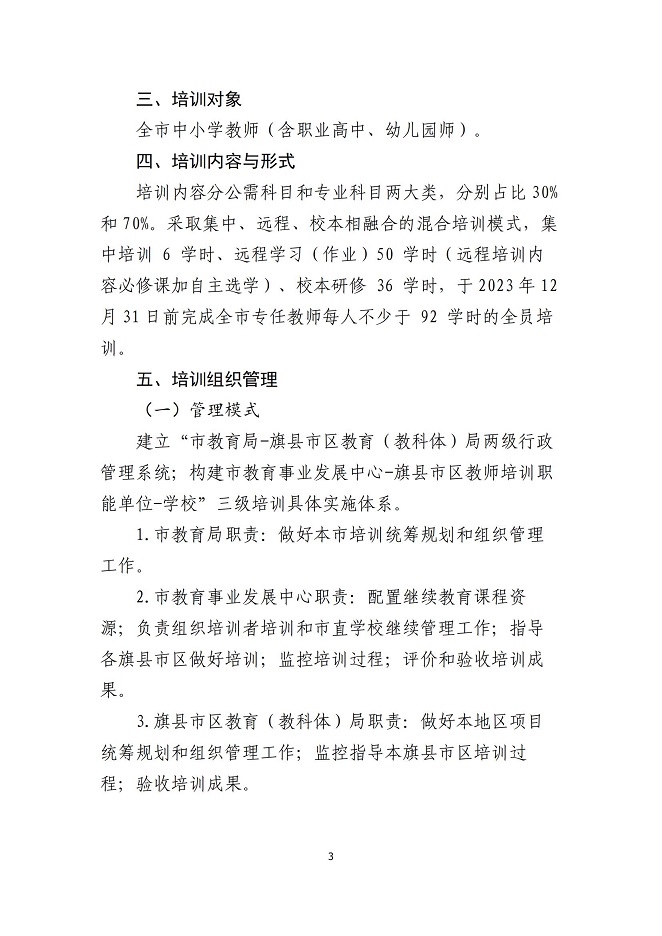 三、培训对象

全市中小学教师（含职业高中、幼儿园师）。

四、培训内容与形式

培训内容分公需科目和专业科目两大类，分别占比 30%和 70%。采取集中、远程、校本相融合的混合培训模式，集中培训 6 学时、远程学习（作业）50 学时（远程培训内容必修课加自主选学）、校本研修 36 学时，于 2023 年 12 月 31 日前完成全市专任教师每人不少于 92 学时的全员培训。

五、培训组织管理

（一）管理模式

建立“市教育局-旗县市区教育（教科体）局两级行政管理系统；构建市教育事业发展中心-旗县市区教师培训职能单位-学校”三级培训具体实施体系。

1.市教育局职责：做好本市培训统筹规划和组织管理工作。

2.市教育事业发展中心职责：配置继续教育课程资源；负责组织培训者培训和市直学校继续管理工作；指导各旗县市区做好培训；监控培训过程；评价和验收培训成果。

3.旗县市区教育（教科体）局职责：做好本地区项目统筹规划和组织管理工作；监控指导本旗县市区培训过程；验收培训成果。

3